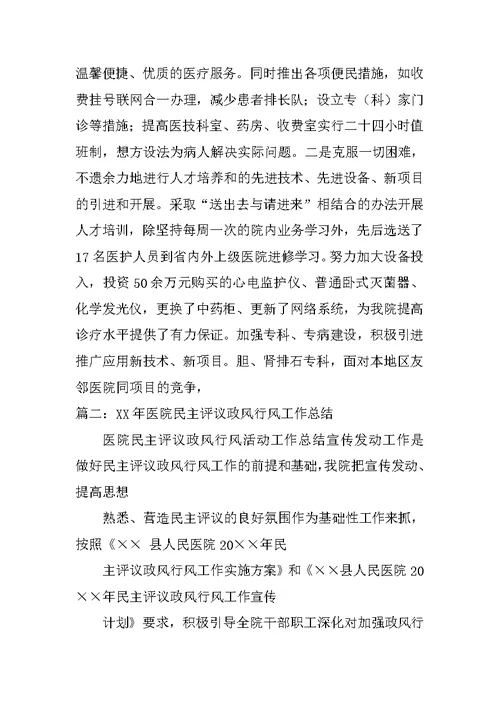 温馨便捷、优质的医疗服务。同时推出各项便民措施，如收费挂号联网合一办理，减少患者排长队；设立专（科）家门诊等措施；提高医技科室、药房、收费室实行二十四小时值班制，想方设法为病人解决实际问题。二是克服一切困难，不遗余力地进行人才培养和的先进技术、先进设备、新项目的引进和开展。采取“送出去与请进来”相结合的办法开展人才培训，除坚持每周一次的院内业务学习外，先后选送了17名医护人员到省内外上级医院进修学习。努力加大设备投入，投资50余万元购买的心电监护仪、普通卧式灭菌器、化学发光仪，更换了中药柜、更新了网络系统，为我院提高诊疗水平提供了有力保证。加强专科、专病建设，积极引进推广应用新技术、新项目。胆、肾排石专科，面对本地区友邻医院同项目的竞争，

篇二：XX年医院民主评议政风行风工作总结

医院民主评议政风行风活动工作总结宣传发动工作是做好民主评议政风行风工作的前提和基础，我院把宣传发动、提高思想

熟悉、营造民主评议的良好氛围作为基础性工作来抓，按照《×× 县人民医院20××年民

主评议政风行风工作实施方案》和《××县人民医院20××年民主评议政风行风工作宣传

计划》要求，积极引导全院干部职工深化对加强政风行